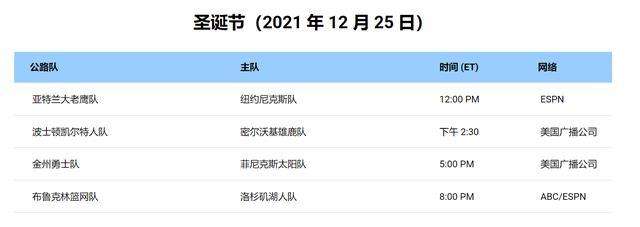 圣诞节（2021 年 12 月 25 日）

| 公路队 | 主队 | 时间 (ET) | 网络 |
|---|---|---|---|
| 亚特兰大老鹰队 | 纽约尼克斯队 | 12:00 PM | ESPN |
| 波士顿凯尔特人队 | 密尔沃基雄鹿队 | 下午 2:30 | 美国广播公司 |
| 金州勇士队 | 菲尼克斯太阳队 | 5:00 PM | 美国广播公司 |
| 布鲁克林篮网队 | 洛杉矶湖人队 | 8:00 PM | ABC/ESPN |